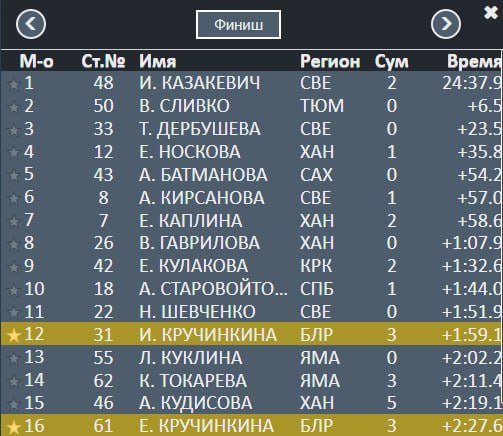 Финиш

| М-о | Ст.№ | Имя | Регион | Сум | Время |
|---|---|---|---|---|---|
| 1 | 48 | И. КАЗАКЕВИЧ | СВЕ | 2 | 24:37.9 |
| 2 | 50 | В. СЛИВКО | ТЮМ | 0 | +6.5 |
| 3 | 33 | Т. ДЕРБУШЕВА | СВЕ | 0 | +23.5 |
| 4 | 12 | Е. НОСКОВА | ХАН | 1 | +35.8 |
| 5 | 43 | А. БАТМАНОВА | САХ | 0 | +54.2 |
| 6 | 8 | А. КИРСАНОВА | СВЕ | 1 | +57.0 |
| 7 | 7 | Е. КАПЛИНА | ХАН | 2 | +58.6 |
| 8 | 26 | В. ГАВРИЛОВА | ХАН | 0 | +1:07.9 |
| 9 | 42 | Е. КУЛАКОВА | КРК | 2 | +1:32.6 |
| 10 | 18 | А. СТАРОВОЙТО... | СПБ | 1 | +1:44.0 |
| 11 | 22 | Н. ШЕВЧЕНКО | СВЕ | 0 | +1:51.9 |
| 12 | 31 | И. КРУЧИНКИНА | БЛР | 3 | +1:59.1 |
| 13 | 55 | Л. КУКЛИНА | ЯМА | 0 | +2:02.2 |
| 14 | 62 | К. ТОКАРЕВА | ЯМА | 3 | +2:11.4 |
| 15 | 46 | А. КУДИСОВА | ХАН | 5 | +2:19.1 |
| 16 | 61 | Е. КРУЧИНКИНА | БЛР | 3 | +2:27.6 |